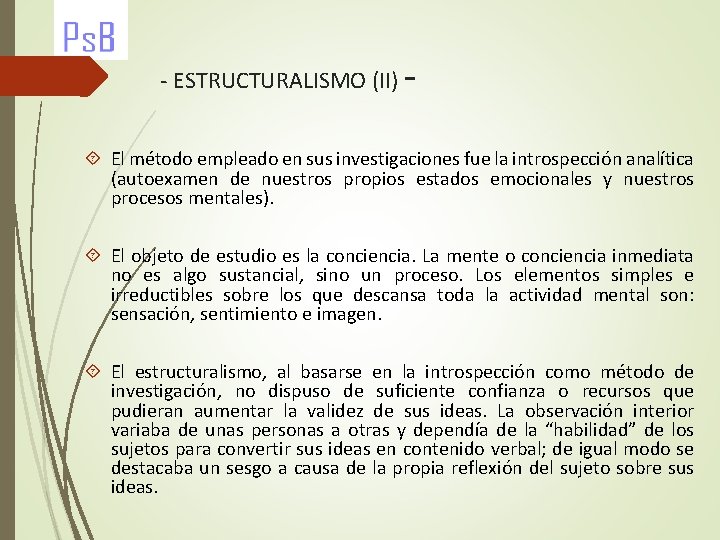 PsB

- ESTRUCTURALISMO (II) -

El método empleado en sus investigaciones fue la introspección analítica (autoexamen de nuestros propios estados emocionales y nuestros procesos mentales).

El objeto de estudio es la conciencia. La mente o conciencia inmediata no es algo sustancial, sino un proceso. Los elementos simples e irreductibles sobre los que descansa toda la actividad mental son: sensación, sentimiento e imagen.

El estructuralismo, al basarse en la introspección como método de investigación, no dispuso de suficiente confianza o recursos que pudieran aumentar la validez de sus ideas. La observación interior variaba de unas personas a otras y dependía de la “habilidad” de los sujetos para convertir sus ideas en contenido verbal; de igual modo se destacaba un sesgo a causa de la propia reflexión del sujeto sobre sus ideas.